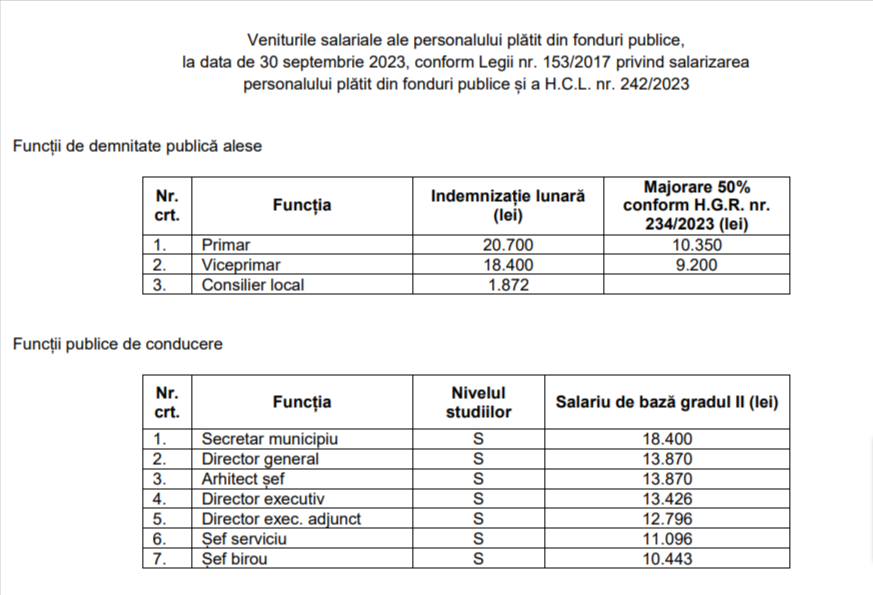 Veniturile salariale ale personalului plătit din fonduri publice, la data de 30 septembrie 2023, conform Legii nr. 153/2017 privind salarizarea personalului plătit din fonduri publice și a H.C.L. nr. 242/2023

Funcții de demnitate publică alese

| Nr. crt. | Funcția | Indemnizație lunară (lei) | Majorare 50% conform H.G.R. nr. 234/2023 (lei) |
|---|---|---|---|
| 1. | Primar | 20.700 | 10.350 |
| 2. | Viceprimar | 18.400 | 9.200 |
| 3. | Consilier local | 1.872 | |

Funcții publice de conducere

| Nr. crt. | Funcția | Nivelul studiilor | Salariu de bază gradul II (lei) |
|---|---|---|---|
| 1. | Secretar municipiu | S | 18.400 |
| 2. | Director general | S | 13.870 |
| 3. | Arhitect șef | S | 13.870 |
| 4. | Director executiv | S | 13.426 |
| 5. | Director exec. adjunct | S | 12.796 |
| 6. | Șef serviciu | S | 11.096 |
| 7. | Șef birou | S | 10.443 |